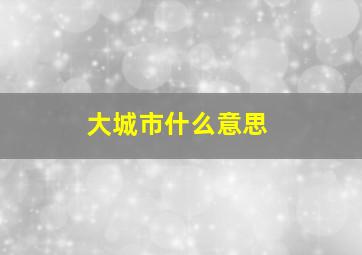 大城市什么意思